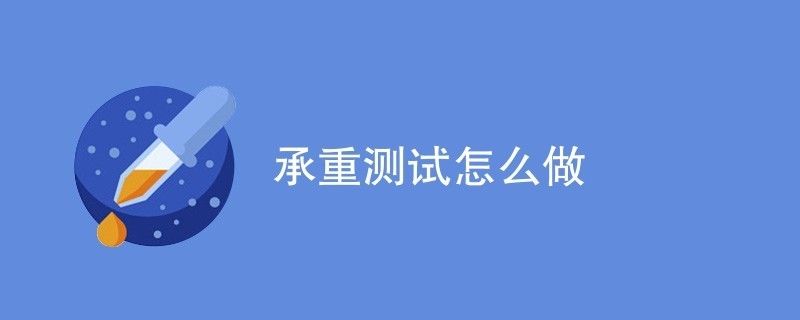 承重测试怎么做